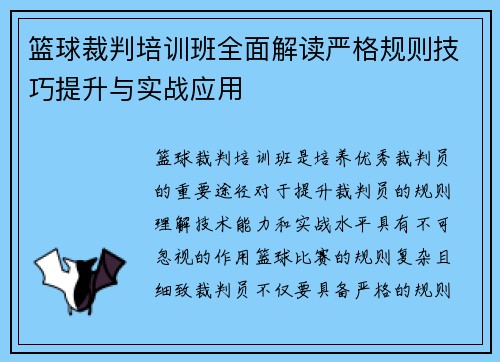 篮球裁判培训班全面解读严格规则技巧提升与实战应用

篮球裁判培训班是培养优秀裁判员的重要途径对于提升裁判员的规则理解技术能力和实战水平具有不可忽视的作用篮球比赛的规则复杂且细致裁判员不仅要具备严格的规则